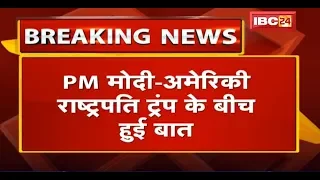 IBC24

BREAKING NEWS

PM मोदी-अमेरिकी राष्ट्रपति ट्रंप के बीच हुई बात